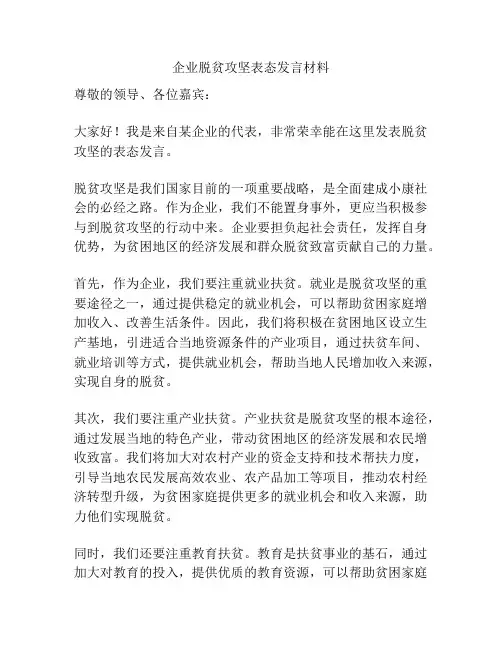 企业脱贫攻坚表态发言材料

尊敬的领导、各位嘉宾：

大家好！我是来自某企业的代表，非常荣幸能在这里发表脱贫攻坚的表态发言。

脱贫攻坚是我们国家目前的一项重要战略，是全面建成小康社会的必经之路。作为企业，我们不能置身事外，更应当积极参与到脱贫攻坚的行动中来。企业要担负起社会责任，发挥自身优势，为贫困地区的经济发展和群众脱贫致富贡献自己的力量。

首先，作为企业，我们要注重就业扶贫。就业是脱贫攻坚的重要途径之一，通过提供稳定的就业机会，可以帮助贫困家庭增加收入、改善生活条件。因此，我们将积极在贫困地区设立生产基地，引进适合当地资源条件的产业项目，通过扶贫车间、就业培训等方式，提供就业机会，帮助当地人民增加收入来源，实现自身的脱贫。

其次，我们要注重产业扶贫。产业扶贫是脱贫攻坚的根本途径，通过发展当地的特色产业，带动贫困地区的经济发展和农民增收致富。我们将加大对农村产业的资金支持和技术帮扶力度，引导当地农民发展高效农业、农产品加工等项目，推动农村经济转型升级，为贫困家庭提供更多的就业机会和收入来源，助力他们实现脱贫。

同时，我们还要注重教育扶贫。教育是扶贫事业的基石，通过加大对教育的投入，提供优质的教育资源，可以帮助贫困家庭